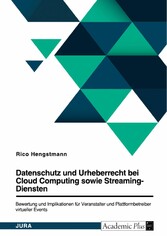 Rico Hengstmann

Datenschutz und Urheberrecht bei Cloud Computing sowie Streaming-Diensten

Bewertung und Implikationen für Veranstalter und Plattformbetreiber virtueller Events

JURA

Academic Plus